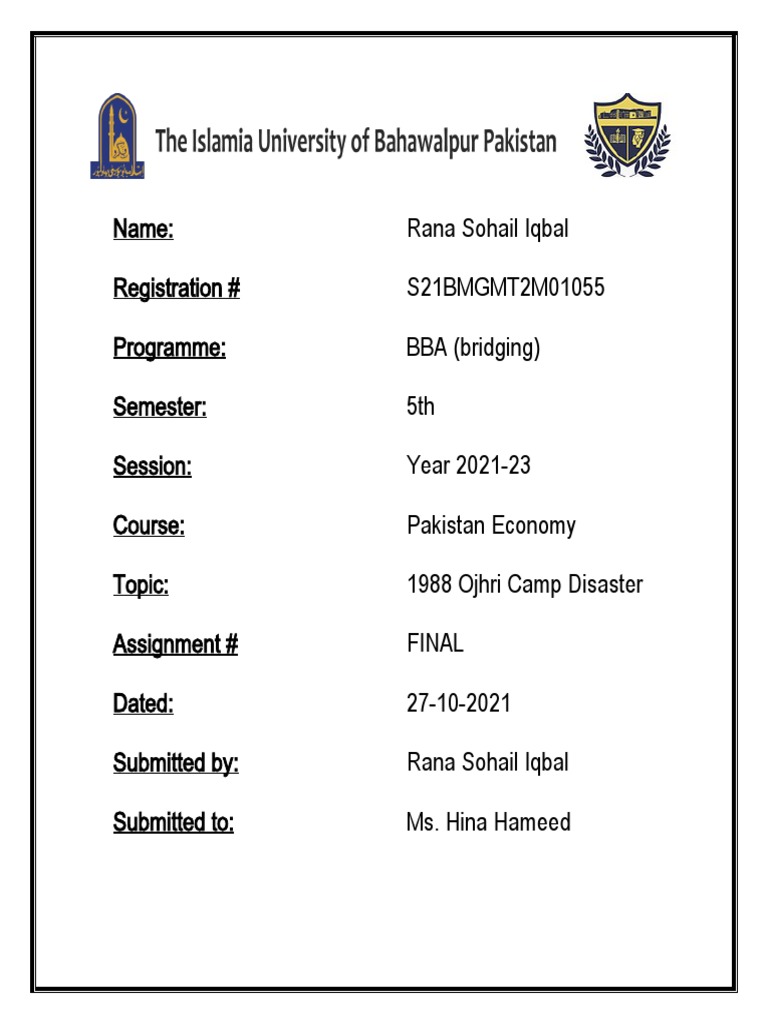 The Islamia University of Bahawalpur Pakistan

| | |
|---|---|
| Name: | Rana Sohail Iqbal |
| Registration # | S21BMGMT2M01055 |
| Programme: | BBA (bridging) |
| Semester: | 5th |
| Session: | Year 2021-23 |
| Course: | Pakistan Economy |
| Topic: | 1988 Ojhri Camp Disaster |
| Assignment # | FINAL |
| Dated: | 27-10-2021 |
| Submitted by: | Rana Sohail Iqbal |
| Submitted to: | Ms. Hina Hameed |